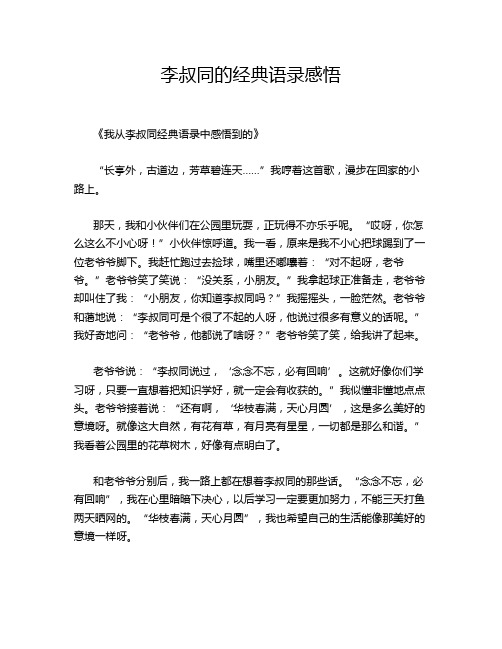 李叔同的经典语录感悟

《我从李叔同经典语录中感悟到的》

“长亭外，古道边，芳草碧连天……”我哼着这首歌，漫步在回家的小路上。

那天，我和小伙伴们在公园里玩耍，正玩得不亦乐乎呢。“哎呀，你怎么这么不小心呀！”小伙伴惊呼道。我一看，原来是我不小心把球踢到了一位老爷爷脚下。我赶忙跑过去捡球，嘴里还嘟囔着：“对不起呀，老爷爷。”老爷爷笑了笑说：“没关系，小朋友。”我拿起球正准备走，老爷爷却叫住了我：“小朋友，你知道李叔同吗？”我摇摇头，一脸茫然。老爷爷和蔼地说：“李叔同可是个很了不起的人呀，他说过很多有意义的话呢。”我好奇地问：“老爷爷，他都说了啥呀？”老爷爷笑了笑，给我讲了起来。

老爷爷说：“李叔同说过，‘念念不忘，必有回响’。这就好像你们学习呀，只要一直想着把知识学好，就一定会有收获的。”我似懂非懂地点点头。老爷爷接着说：“还有啊，‘华枝春满，天心月圆’，这是多么美好的意境呀。就像这大自然，有花有草，有月亮有星星，一切都是那么和谐。”我看着公园里的花草树木，好像有点明白了。

和老爷爷分别后，我一路上都在想着李叔同的那些话。“念念不忘，必有回响”，我在心里暗暗下决心，以后学习一定要更加努力，不能三天打鱼两天晒网的。“华枝春满，天心月圆”，我也希望自己的生活能像那美好的意境一样呀。